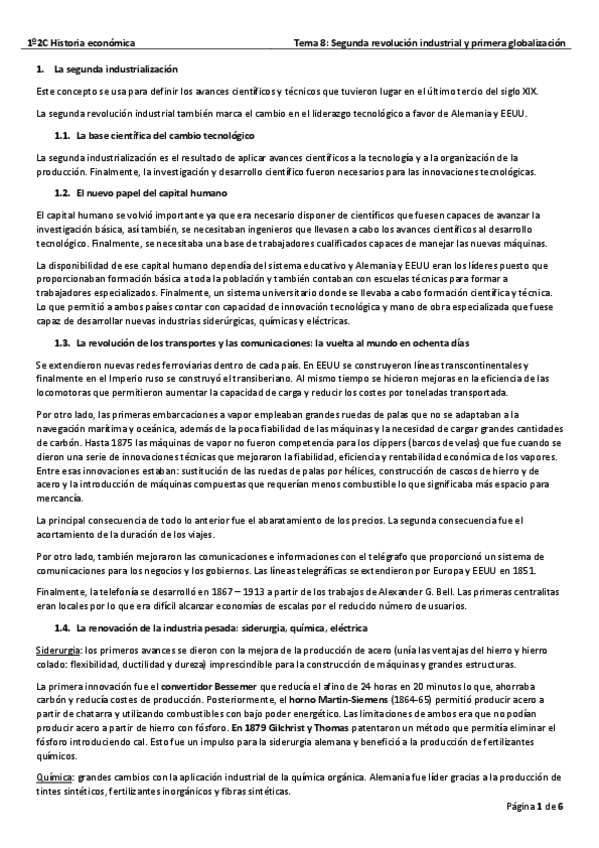 1º2C Historia económica

Tema 8: Segunda revolución industrial y primera globalización

1. La segunda industrialización

Este concepto se usa para definir los avances científicos y técnicos que tuvieron lugar en el último tercio del siglo XIX.

La segunda revolución industrial también marca el cambio en el liderazgo tecnológico a favor de Alemania y EEUU.

1.1. La base científica del cambio tecnológico

La segunda industrialización es el resultado de aplicar avances científicos a la tecnología y a la organización de la producción. Finalmente, la investigación y desarrollo científico fueron necesarios para las innovaciones tecnológicas.

1.2. El nuevo papel del capital humano

El capital humano se volvió importante ya que era necesario disponer de científicos que fuesen capaces de avanzar la investigación básica, así también, se necesitaban ingenieros que llevasen a cabo los avances científicos al desarrollo tecnológico. Finalmente, se necesitaba una base de trabajadores cualificados capaces de manejar las nuevas máquinas.

La disponibilidad de ese capital humano dependía del sistema educativo y Alemania y EEUU eran los líderes puesto que proporcionaban formación básica a toda la población y también contaban con escuelas técnicas para formar a trabajadores especializados. Finalmente, un sistema universitario donde se llevaba a cabo formación científica y técnica. Lo que permitió a ambos países contar con capacidad de innovación tecnológica y mano de obra especializada que fuese capaz de desarrollar nuevas industrias siderúrgicas, químicas y eléctricas.

1.3. La revolución de los transportes y las comunicaciones: la vuelta al mundo en ochenta días

Se extendieron nuevas redes ferroviarias dentro de cada país. En EEUU se construyeron líneas transcontinentales y finalmente en el Imperio ruso se construyó el transiberiano. Al mismo tiempo se hicieron mejoras en la eficiencia de las locomotoras que permitieron aumentar la capacidad de carga y reducir los costes por toneladas transportada.

Por otro lado, las primeras embarcaciones a vapor empleaban grandes ruedas de palas que no se adaptaban a la navegación marítima y oceánica, además de la poca fiabilidad de las máquinas y la necesidad de cargar grandes cantidades de carbón. Hasta 1875 las máquinas de vapor no fueron competencia para los clippers (barcos de velas) que fue cuando se dieron una serie de innovaciones técnicas que mejoraron la fiabilidad, eficiencia y rentabilidad económica de los vapores. Entre esas innovaciones estaban: sustitución de las ruedas de palas por hélices, construcción de cascos de hierro y de acero y la introducción de máquinas compuestas que requerían menos combustible lo que significaba más espacio para mercancía.

La principal consecuencia de todo lo anterior fue el abaratamiento de los precios. La segunda consecuencia fue el acortamiento de la duración de los viajes.

Por otro lado, también mejoraron las comunicaciones e informaciones con el telégrafo que proporcionó un sistema de comunicaciones para los negocios y los gobiernos. Las líneas telegráficas se extendieron por Europa y EEUU en 1851.

Finalmente, la telefonía se desarrolló en 1867 – 1913 a partir de los trabajos de Alexander G. Bell. Las primeras centralitas eran locales por lo que era difícil alcanzar economías de escalas por el reducido número de usuarios.

1.4. La renovación de la industria pesada: siderurgia, química, eléctrica

Siderurgia: los primeros avances se dieron con la mejora de la producción de acero (unía las ventajas del hierro y hierro colado: flexibilidad, ductilidad y dureza) imprescindible para la construcción de máquinas y grandes estructuras.

La primera innovación fue el convertidor Bessemer que reducía el afino de 24 horas en 20 minutos lo que, ahorraba carbón y reducía costes de producción. Posteriormente, el horno Martin-Siemens (1864-65) permitió producir acero a partir de chatarra y utilizando combustibles con bajo poder energético. Las limitaciones de ambos era que no podían producir acero a partir de hierro con fósforo. En 1879 Gilchrist y Thomas patentaron un método que permitía eliminar el fósforo introduciendo cal. Esto fue un impulso para la siderurgia alemana y benefició a la producción de fertilizantes químicos.

Química: grandes cambios con la aplicación industrial de la química orgánica. Alemania fue líder gracias a la producción de tintes sintéticos, fertilizantes inorgánicos y fibras sintéticas.

Página 1 de 6